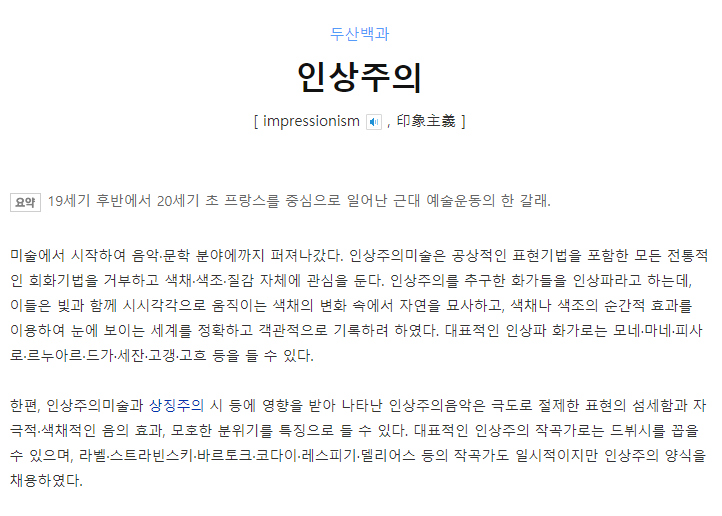 두산백과

인상주의

[ impressionism , 印象主義 ]

요약 19세기 후반에서 20세기 초 프랑스를 중심으로 일어난 근대 예술운동의 한 갈래.

미술에서 시작하여 음악·문학 분야에까지 퍼져나갔다. 인상주의미술은 공상적인 표현기법을 포함한 모든 전통적인 회화기법을 거부하고 색채·색조·질감 자체에 관심을 둔다. 인상주의를 추구한 화가들을 인상파라고 하는데, 이들은 빛과 함께 시시각각으로 움직이는 색채의 변화 속에서 자연을 묘사하고, 색채나 색조의 순간적 효과를 이용하여 눈에 보이는 세계를 정확하고 객관적으로 기록하려 하였다. 대표적인 인상파 화가로는 모네·마네·피사로·르누아르·드가·세잔·고갱·고흐 등을 들 수 있다.

한편, 인상주의미술과 상징주의 시 등에 영향을 받아 나타난 인상주의음악은 극도로 절제한 표현의 섬세함과 자극적·색채적인 음의 효과, 모호한 분위기를 특징으로 들 수 있다. 대표적인 인상주의 작곡가로는 드뷔시를 꼽을 수 있으며, 라벨·스트라빈스키·바르토크·코다이·레스피기·델리어스 등의 작곡가도 일시적이지만 인상주의 양식을 채용하였다.